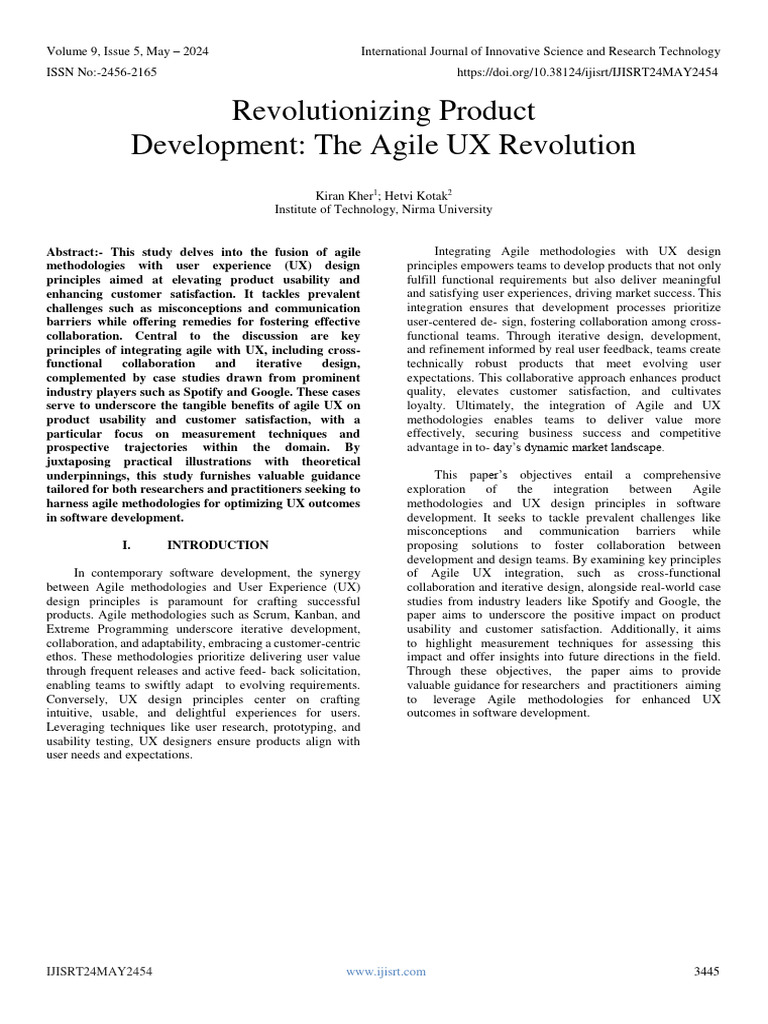 Volume 9, Issue 5, May – 2024 International Journal of Innovative Science and Research Technology
ISSN No:-2456-2165 https://doi.org/10.38124/ijisrt/IJISRT24MAY2454

Revolutionizing Product Development: The Agile UX Revolution

Kiran Kher$^1$; Hetvi Kotak$^2$
Institute of Technology, Nirma University

Abstract:- This study delves into the fusion of agile methodologies with user experience (UX) design principles aimed at elevating product usability and enhancing customer satisfaction. It tackles prevalent challenges such as misconceptions and communication barriers while offering remedies for fostering effective collaboration. Central to the discussion are key principles of integrating agile with UX, including cross-functional collaboration and iterative design, complemented by case studies drawn from prominent industry players such as Spotify and Google. These cases serve to underscore the tangible benefits of agile UX on product usability and customer satisfaction, with a particular focus on measurement techniques and prospective trajectories within the domain. By juxtaposing practical illustrations with theoretical underpinnings, this study furnishes valuable guidance tailored for both researchers and practitioners seeking to harness agile methodologies for optimizing UX outcomes in software development.

I. INTRODUCTION

In contemporary software development, the synergy between Agile methodologies and User Experience (UX) design principles is paramount for crafting successful products. Agile methodologies such as Scrum, Kanban, and Extreme Programming underscore iterative development, collaboration, and adaptability, embracing a customer-centric ethos. These methodologies prioritize delivering user value through frequent releases and active feed- back solicitation, enabling teams to swiftly adapt to evolving requirements. Conversely, UX design principles center on crafting intuitive, usable, and delightful experiences for users. Leveraging techniques like user research, prototyping, and usability testing, UX designers ensure products align with user needs and expectations.

Integrating Agile methodologies with UX design principles empowers teams to develop products that not only fulfill functional requirements but also deliver meaningful and satisfying user experiences, driving market success. This integration ensures that development processes prioritize user-centered de- sign, fostering collaboration among cross-functional teams. Through iterative design, development, and refinement informed by real user feedback, teams create technically robust products that meet evolving user expectations. This collaborative approach enhances product quality, elevates customer satisfaction, and cultivates loyalty. Ultimately, the integration of Agile and UX methodologies enables teams to deliver value more effectively, securing business success and competitive advantage in to- day's dynamic market landscape.

This paper's objectives entail a comprehensive exploration of the integration between Agile methodologies and UX design principles in software development. It seeks to tackle prevalent challenges like misconceptions and communication barriers while proposing solutions to foster collaboration between development and design teams. By examining key principles of Agile UX integration, such as cross-functional collaboration and iterative design, alongside real-world case studies from industry leaders like Spotify and Google, the paper aims to underscore the positive impact on product usability and customer satisfaction. Additionally, it aims to highlight measurement techniques for assessing this impact and offer insights into future directions in the field. Through these objectives, the paper aims to provide valuable guidance for researchers and practitioners aiming to leverage Agile methodologies for enhanced UX outcomes in software development.

IJISRT24MAY2454 www.ijisrt.com 3445